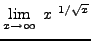 $\lim_{x \to \infty} x^{1/\sqrt{x}}$